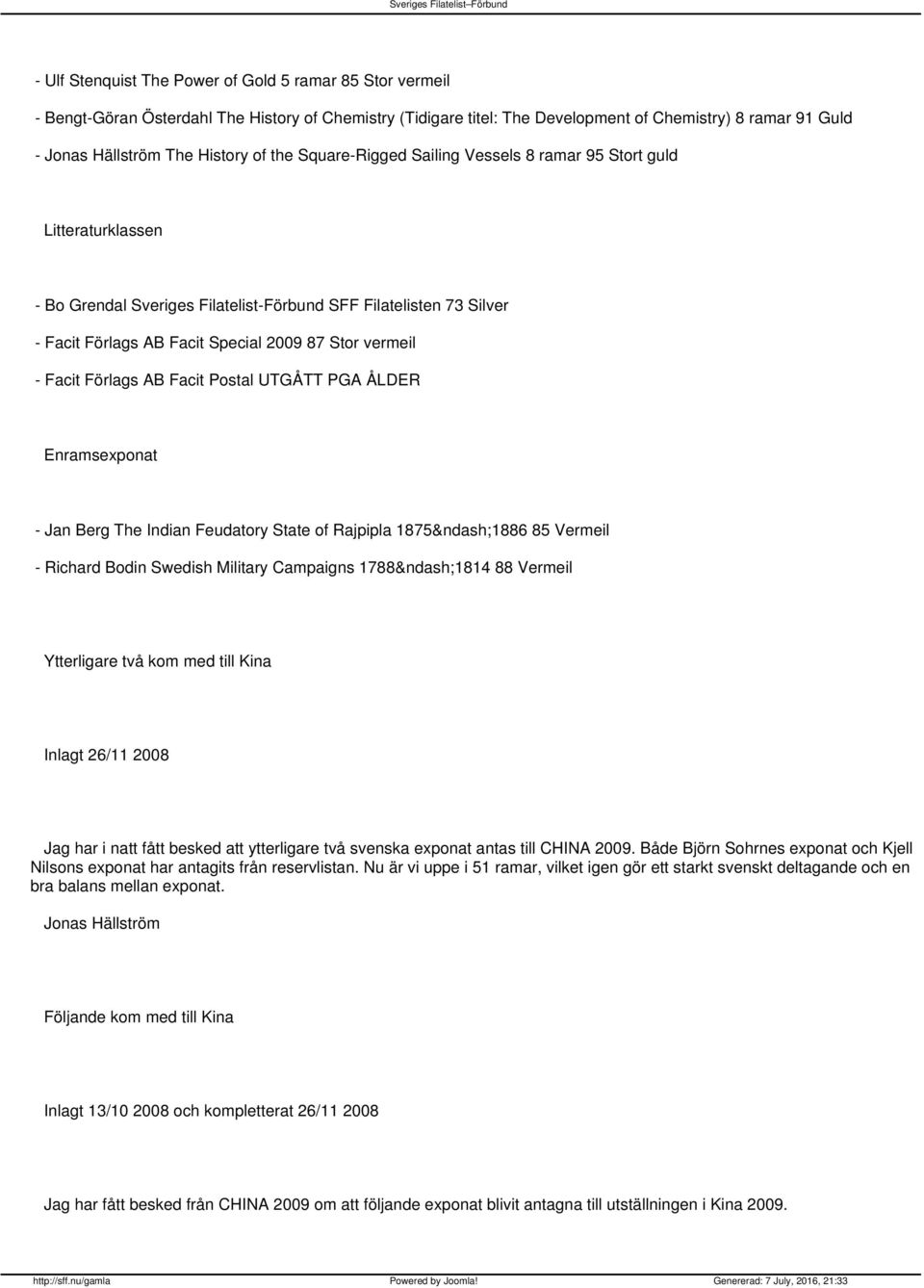 Sveriges Filatelist–Förbund

- Ulf Stenquist The Power of Gold 5 ramar 85 Stor vermeil
- Bengt-Göran Österdahl The History of Chemistry (Tidigare titel: The Development of Chemistry) 8 ramar 91 Guld
- Jonas Hällström The History of the Square-Rigged Sailing Vessels 8 ramar 95 Stort guld

Litteraturklassen

- Bo Grendal Sveriges Filatelist-Förbund SFF Filatelisten 73 Silver
- Facit Förlags AB Facit Special 2009 87 Stor vermeil
- Facit Förlags AB Facit Postal UTGÅTT PGA ÅLDER

Enramsexponat

- Jan Berg The Indian Feudatory State of Rajpipla 1875&ndash;1886 85 Vermeil
- Richard Bodin Swedish Military Campaigns 1788&ndash;1814 88 Vermeil

Ytterligare två kom med till Kina

Inlagt 26/11 2008

Jag har i natt fått besked att ytterligare två svenska exponat antas till CHINA 2009. Både Björn Sohrnes exponat och Kjell Nilsons exponat har antagits från reservlistan. Nu är vi uppe i 51 ramar, vilket igen gör ett starkt svenskt deltagande och en bra balans mellan exponat.

Jonas Hällström

Följande kom med till Kina

Inlagt 13/10 2008 och kompletterat 26/11 2008

Jag har fått besked från CHINA 2009 om att följande exponat blivit antagna till utställningen i Kina 2009.

http://sff.nu/gamla Powered by Joomla! Genererad: 7 July, 2016, 21:33